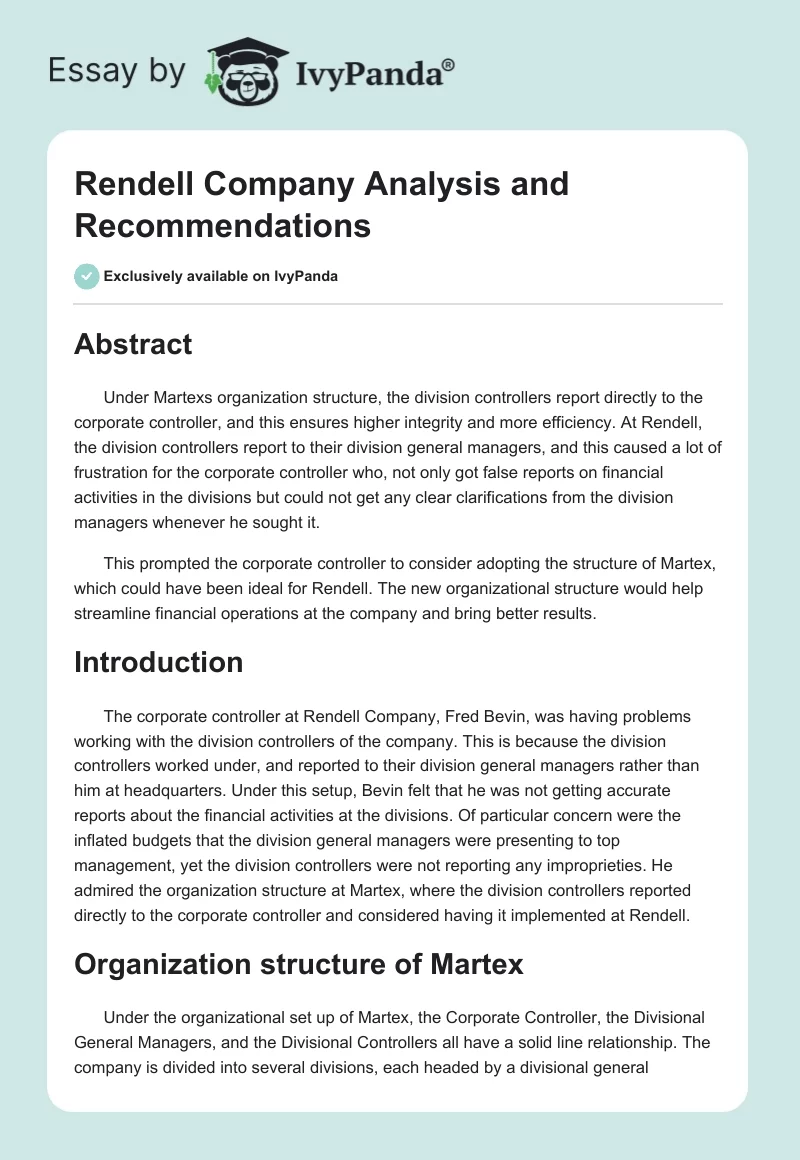 Essay by IvyPanda®

Rendell Company Analysis and Recommendations

Exclusively available on IvyPanda

Abstract

Under Martexs organization structure, the division controllers report directly to the corporate controller, and this ensures higher integrity and more efficiency. At Rendell, the division controllers report to their division general managers, and this caused a lot of frustration for the corporate controller who, not only got false reports on financial activities in the divisions but could not get any clear clarifications from the division managers whenever he sought it.

This prompted the corporate controller to consider adopting the structure of Martex, which could have been ideal for Rendell. The new organizational structure would help streamline financial operations at the company and bring better results.

Introduction

The corporate controller at Rendell Company, Fred Bevin, was having problems working with the division controllers of the company. This is because the division controllers worked under, and reported to their division general managers rather than him at headquarters. Under this setup, Bevin felt that he was not getting accurate reports about the financial activities at the divisions. Of particular concern were the inflated budgets that the division general managers were presenting to top management, yet the division controllers were not reporting any improprieties. He admired the organization structure at Martex, where the division controllers reported directly to the corporate controller and considered having it implemented at Rendell.

Organization structure of Martex

Under the organizational set up of Martex, the Corporate Controller, the Divisional General Managers, and the Divisional Controllers all have a solid line relationship. The company is divided into several divisions, each headed by a divisional general